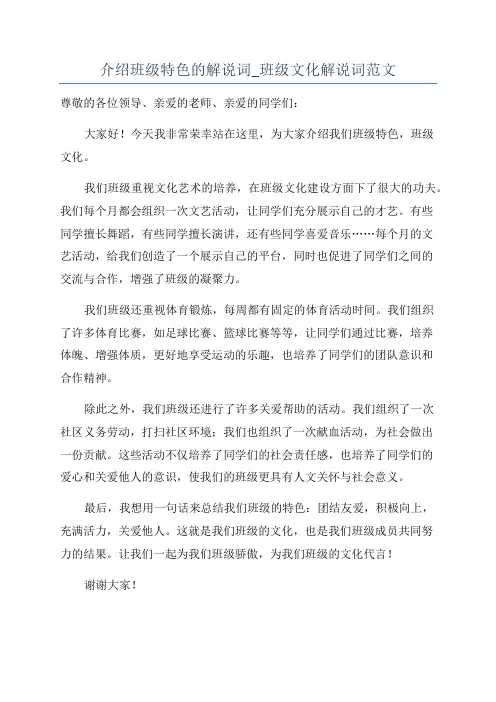 介绍班级特色的解说词_班级文化解说词范文

尊敬的各位领导、亲爱的老师、亲爱的同学们：

大家好！今天我非常荣幸站在这里，为大家介绍我们班级特色，班级文化。

我们班级重视文化艺术的培养，在班级文化建设方面下了很大的功夫。我们每个月都会组织一次文艺活动，让同学们充分展示自己的才艺。有些同学擅长舞蹈，有些同学擅长演讲，还有些同学喜爱音乐……每个月的文艺活动，给我们创造了一个展示自己的平台，同时也促进了同学们之间的交流与合作，增强了班级的凝聚力。

我们班级还重视体育锻炼，每周都有固定的体育活动时间。我们组织了许多体育比赛，如足球比赛、篮球比赛等等，让同学们通过比赛，培养体魄、增强体质，更好地享受运动的乐趣，也培养了同学们的团队意识和合作精神。

除此之外，我们班级还进行了许多关爱帮助的活动。我们组织了一次社区义务劳动，打扫社区环境；我们也组织了一次献血活动，为社会做出一份贡献。这些活动不仅培养了同学们的社会责任感，也培养了同学们的爱心和关爱他人的意识，使我们的班级更具有人文关怀与社会意义。

最后，我想用一句话来总结我们班级的特色：团结友爱，积极向上，充满活力，关爱他人。这就是我们班级的文化，也是我们班级成员共同努力的结果。让我们一起为我们班级骄傲，为我们班级的文化代言！

谢谢大家！